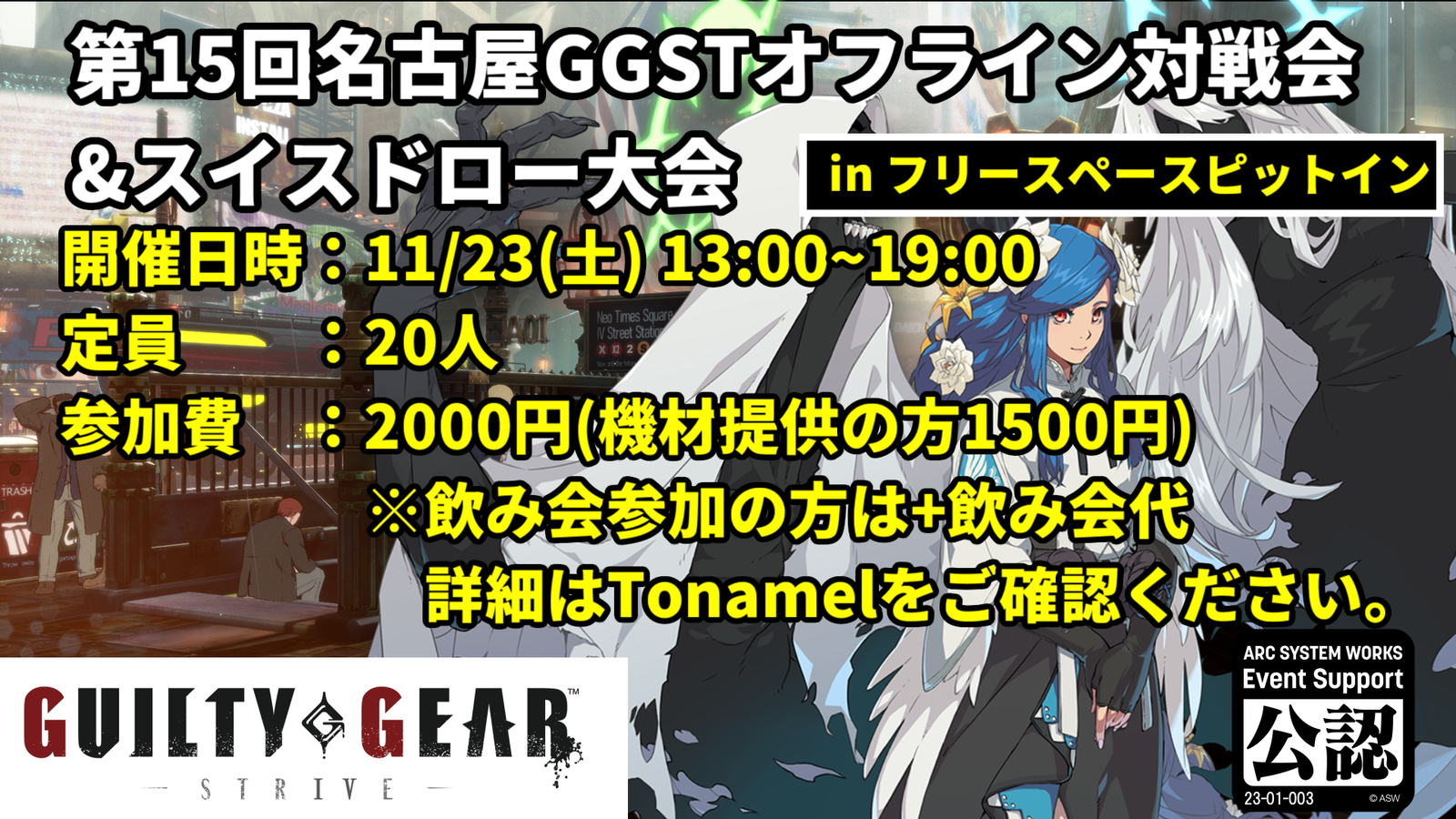 第15回名古屋GGSTオフライン対戦会
&スイスドロー大会

in フリースペースピットイン

開催日時：11/23(土) 13:00~19:00
定員　　：20人
参加費　：2000円(機材提供の方1500円)
※飲み会参加の方は+飲み会代
詳細はTonamelをご確認ください。

Neo Times Square
IV Street Station

TRASH

GUILTY GEAR™
STRIVE

ARC SYSTEM WORKS
Event Support
公認
23-01-003
© ASW